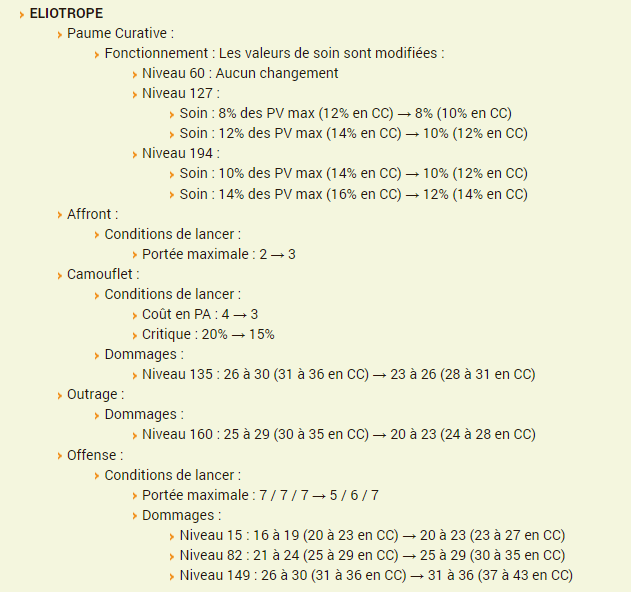 ELIOTROPE

Paume Curative :

Fonctionnement : Les valeurs de soin sont modifiées :

Niveau 60 : Aucun changement

Niveau 127 :

Soin : 8% des PV max (12% en CC) → 8% (10% en CC)

Soin : 12% des PV max (14% en CC) → 10% (12% en CC)

Niveau 194 :

Soin : 10% des PV max (14% en CC) → 10% (12% en CC)

Soin : 14% des PV max (16% en CC) → 12% (14% en CC)

Affront :

Conditions de lancer :

Portée maximale : 2 → 3

Camouflet :

Conditions de lancer :

Coût en PA : 4 → 3

Critique : 20% → 15%

Dommages :

Niveau 135 : 26 à 30 (31 à 36 en CC) → 23 à 26 (28 à 31 en CC)

Outrage :

Dommages :

Niveau 160 : 25 à 29 (30 à 35 en CC) → 20 à 23 (24 à 28 en CC)

Offense :

Conditions de lancer :

Portée maximale : 7 / 7 / 7 → 5 / 6 / 7

Dommages :

Niveau 15 : 16 à 19 (20 à 23 en CC) → 20 à 23 (23 à 27 en CC)

Niveau 82 : 21 à 24 (25 à 29 en CC) → 25 à 29 (30 à 35 en CC)

Niveau 149 : 26 à 30 (31 à 36 en CC) → 31 à 36 (37 à 43 en CC)